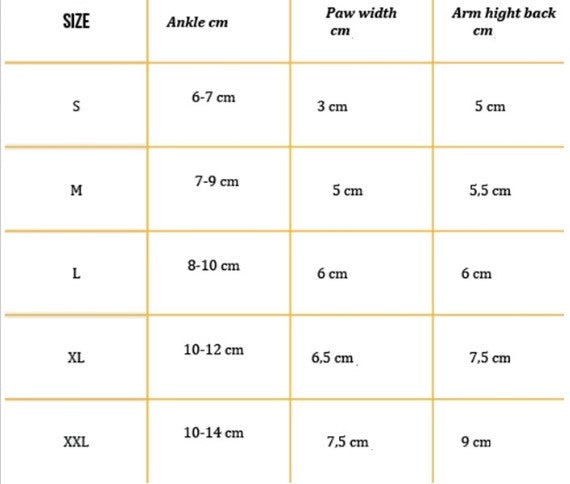 | SIZE | Ankle cm | Paw width cm | Arm hight back cm |
|---|---|---|---|
| S | 6-7 cm | 3 cm | 5 cm |
| M | 7-9 cm | 5 cm | 5,5 cm |
| L | 8-10 cm | 6 cm | 6 cm |
| XL | 10-12 cm | 6,5 cm | 7,5 cm |
| XXL | 10-14 cm | 7,5 cm | 9 cm |